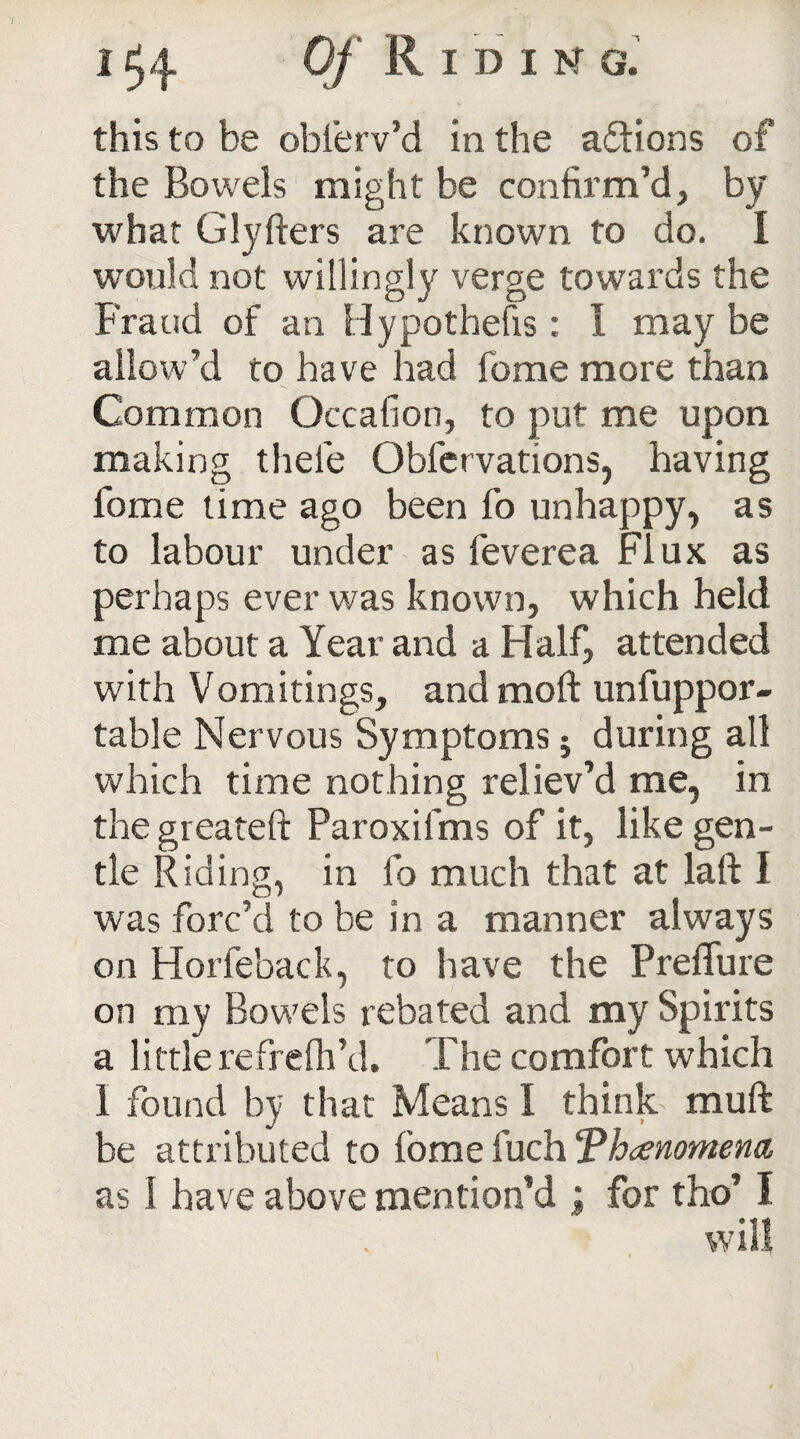 154 Of Riding.

this to be obſerv'd in the actions of the Bowels might be confirm'd, by what Glyſters are known to do. I would not willingly verge towards the Fraud of an Hypotheſis: I may be allow'd to have had ſome more than Common Occaſion, to put me upon making theſe Obſervations, having ſome time ago been ſo unhappy, as to labour under as ſeverea Flux as perhaps ever was known, which held me about a Year and a Half, attended with Vomitings, and moſt unſupportable Nervous Symptoms; during all which time nothing reliev'd me, in the greateſt Paroxiſms of it, like gentle Riding, in ſo much that at laſt I was forc'd to be in a manner always on Horſeback, to have the Preſſure on my Bowels rebated and my Spirits a little refreſh'd. The comfort which I found by that Means I think muſt be attributed to ſome ſuch Phænomena as I have above mention'd; for tho' I will